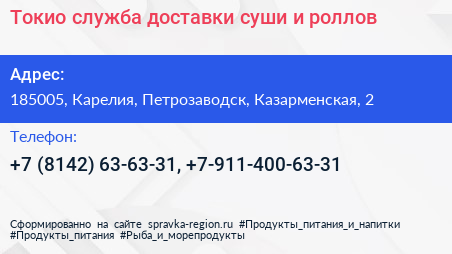 Токио служба доставки суши и роллов

Адрес:
185005, Карелия, Петрозаводск, Казарменская, 2

Телефон:
+7 (8142) 63-63-31, +7-911-400-63-31

Сформированно на сайте spravka-region.ru #Продукты_питания_и_напитки #Продукты_питания #Рыба_и_морепродукты